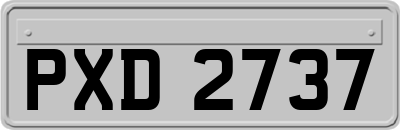 PXD 2737